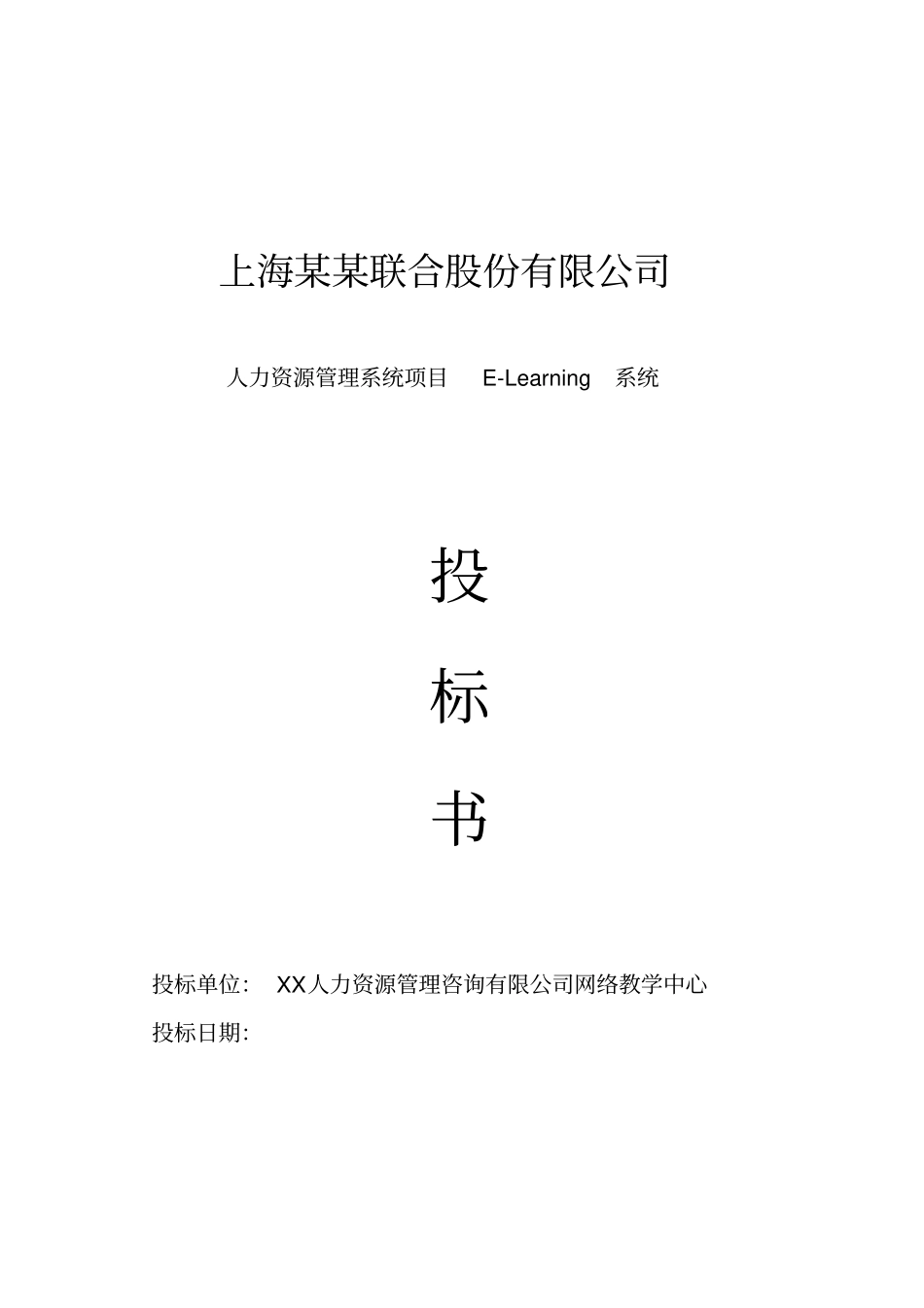 上海某某联合股份有限公司

人力资源管理系统项目 E-Learning 系统

投

标

书

投标单位: XX人力资源管理咨询有限公司网络教学中心

投标日期: